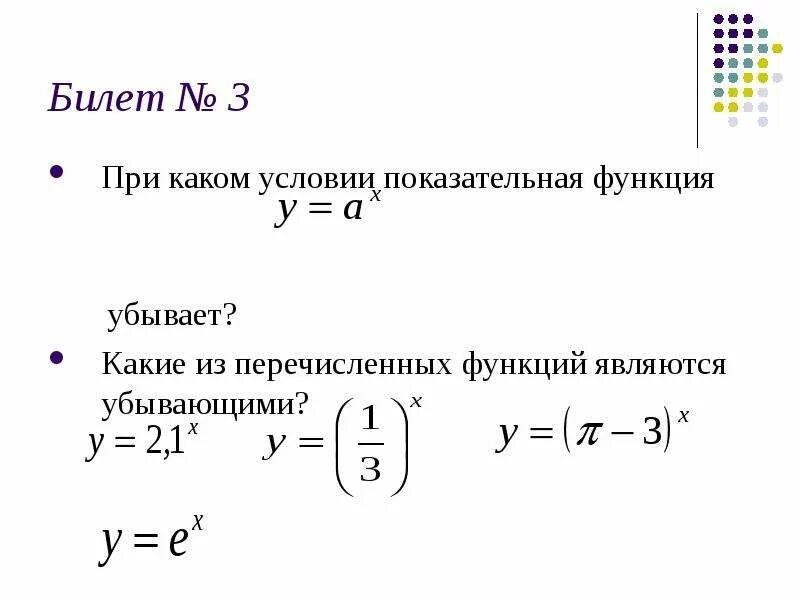 Билет № 3

При каком условии показательная функция $y = a^x$ убывает?

Какие из перечисленных функций являются убывающими?

$y = 2{,}1^x$ $y = \left(\frac{1}{3}\right)^x$ $y = (\pi - 3)^x$

$y = e^x$